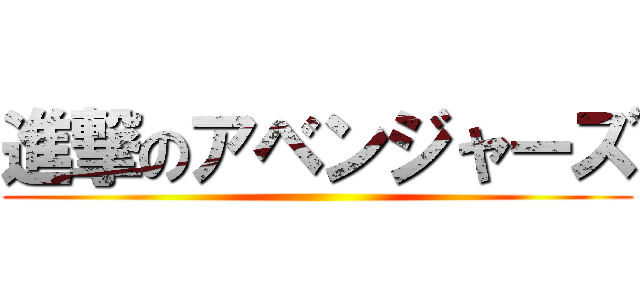 進撃のアベンジャーズ